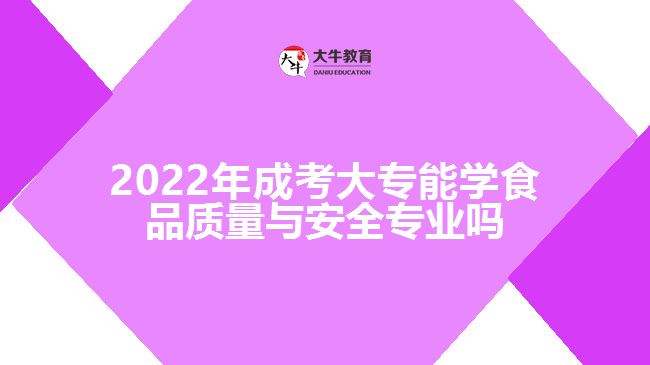 大牛 大牛教育 DANIU EDUCATION

2022年成考大专能学食品质量与安全专业吗